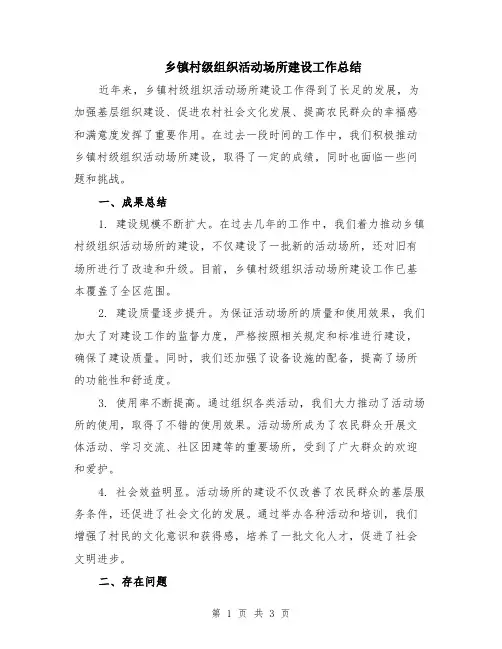 乡镇村级组织活动场所建设工作总结

近年来，乡镇村级组织活动场所建设工作得到了长足的发展，为加强基层组织建设、促进农村社会文化发展、提高农民群众的幸福感和满意度发挥了重要作用。在过去一段时间的工作中，我们积极推动乡镇村级组织活动场所建设，取得了一定的成绩，同时也面临一些问题和挑战。

一、成果总结

1. 建设规模不断扩大。在过去几年的工作中，我们着力推动乡镇村级组织活动场所的建设，不仅建设了一批新的活动场所，还对旧有场所进行了改造和升级。目前，乡镇村级组织活动场所建设工作已基本覆盖了全区范围。

2. 建设质量逐步提升。为保证活动场所的质量和使用效果，我们加大了对建设工作的监督力度，严格按照相关规定和标准进行建设，确保了建设质量。同时，我们还加强了设备设施的配备，提高了场所的功能性和舒适度。

3. 使用率不断提高。通过组织各类活动，我们大力推动了活动场所的使用，取得了不错的使用效果。活动场所成为了农民群众开展文体活动、学习交流、社区团建等的重要场所，受到了广大群众的欢迎和爱护。

4. 社会效益明显。活动场所的建设不仅改善了农民群众的基层服务条件，还促进了社会文化的发展。通过举办各种活动和培训，我们增强了村民的文化意识和获得感，培养了一批文化人才，促进了社会文明进步。

二、存在问题

第 1 页 共 3 页